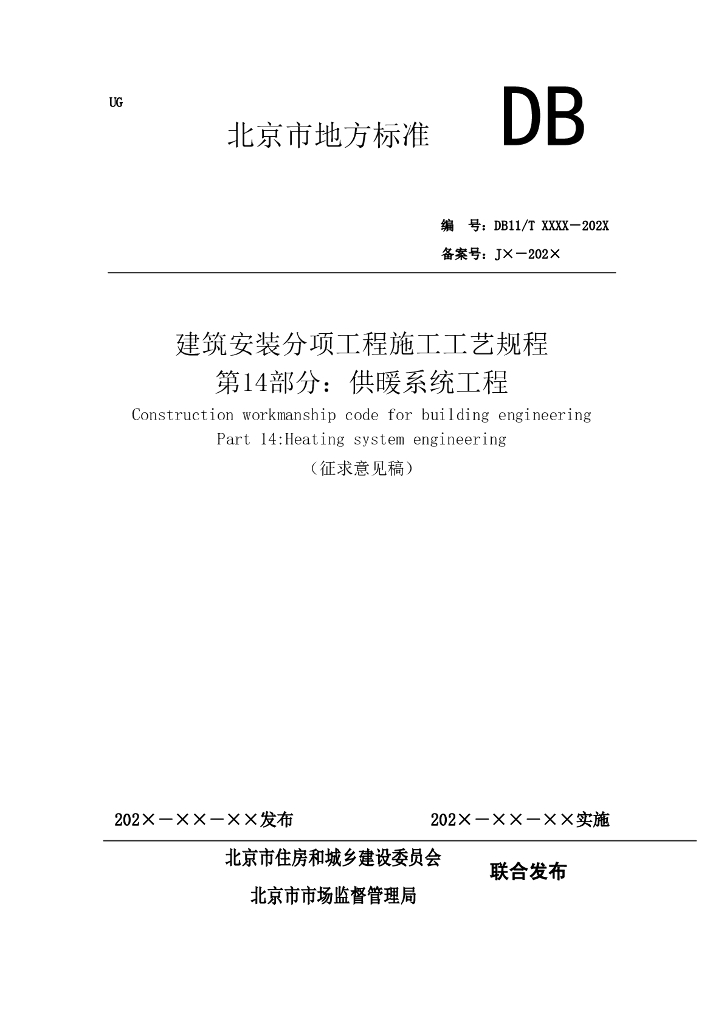 UG

北京市地方标准 DB

编 号：DB11/T XXXX－202X

备案号：J×－202×

建筑安装分项工程施工工艺规程
第14部分：供暖系统工程
Construction workmanship code for building engineering
Part 14:Heating system engineering
（征求意见稿）

202×－××－××发布 202×－××－××实施

北京市住房和城乡建设委员会
北京市市场监督管理局
联合发布